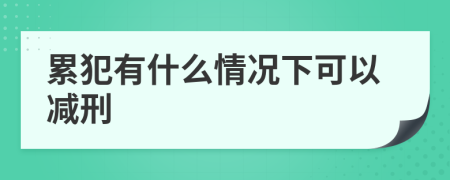 累犯有什么情况下可以减刑